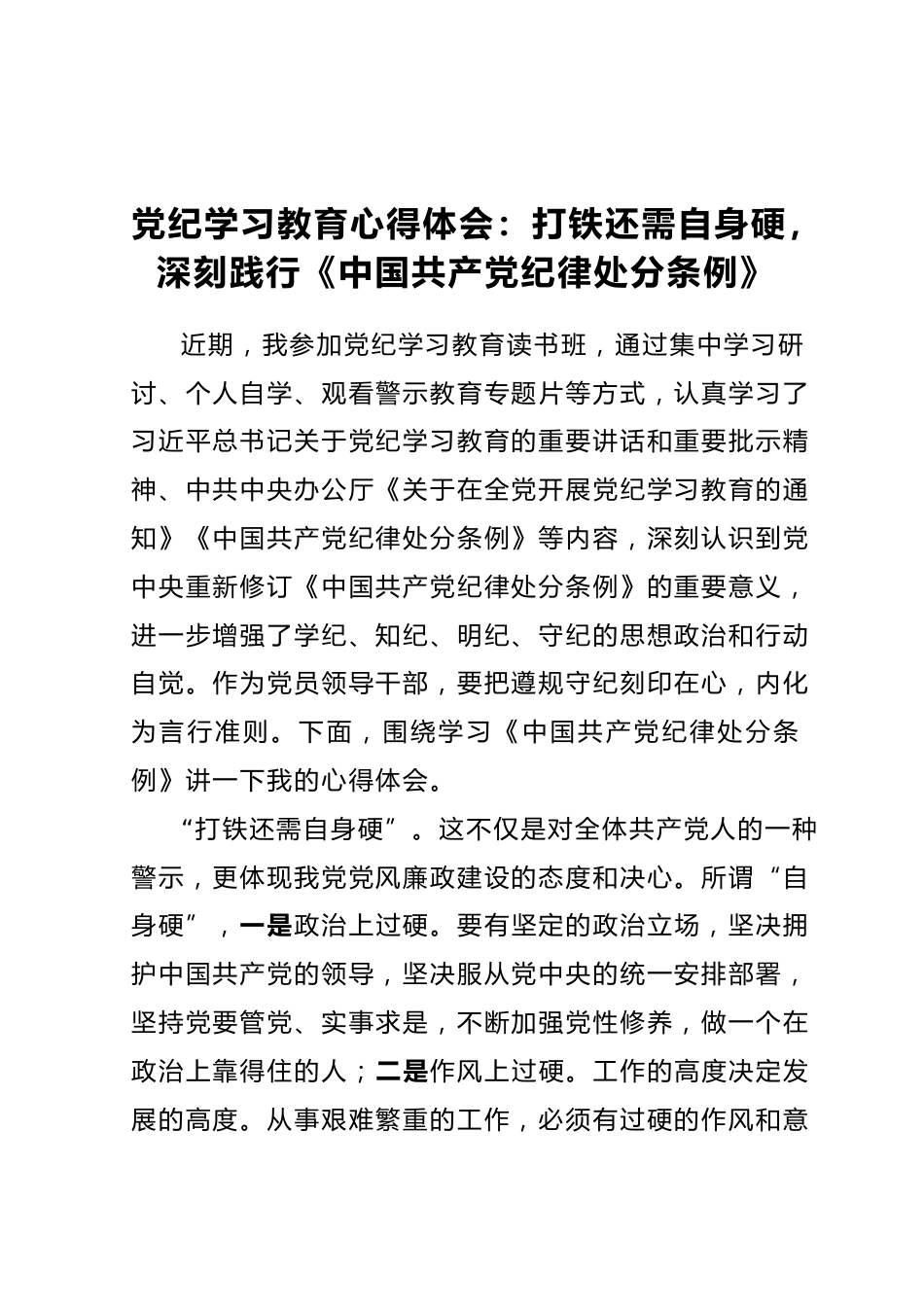 党纪学习教育心得体会：打铁还需自身硬，深刻践行《中国共产党纪律处分条例》

近期，我参加党纪学习教育读书班，通过集中学习研讨、个人自学、观看警示教育专题片等方式，认真学习了习近平总书记关于党纪学习教育的重要讲话和重要批示精神、中共中央办公厅《关于在全党开展党纪学习教育的通知》《中国共产党纪律处分条例》等内容，深刻认识到党中央重新修订《中国共产党纪律处分条例》的重要意义，进一步增强了学纪、知纪、明纪、守纪的思想政治和行动自觉。作为党员领导干部，要把遵规守纪刻印在心，内化为言行准则。下面，围绕学习《中国共产党纪律处分条例》讲一下我的心得体会。

“打铁还需自身硬”。这不仅是对全体共产党人的一种警示，更体现我党党风廉政建设的态度和决心。所谓“自身硬”，一是政治上过硬。要有坚定的政治立场，坚决拥护中国共产党的领导，坚决服从党中央的统一安排部署，坚持党要管党、实事求是，不断加强党性修养，做一个在政治上靠得住的人；二是作风上过硬。工作的高度决定发展的高度。从事艰难繁重的工作，必须有过硬的作风和意